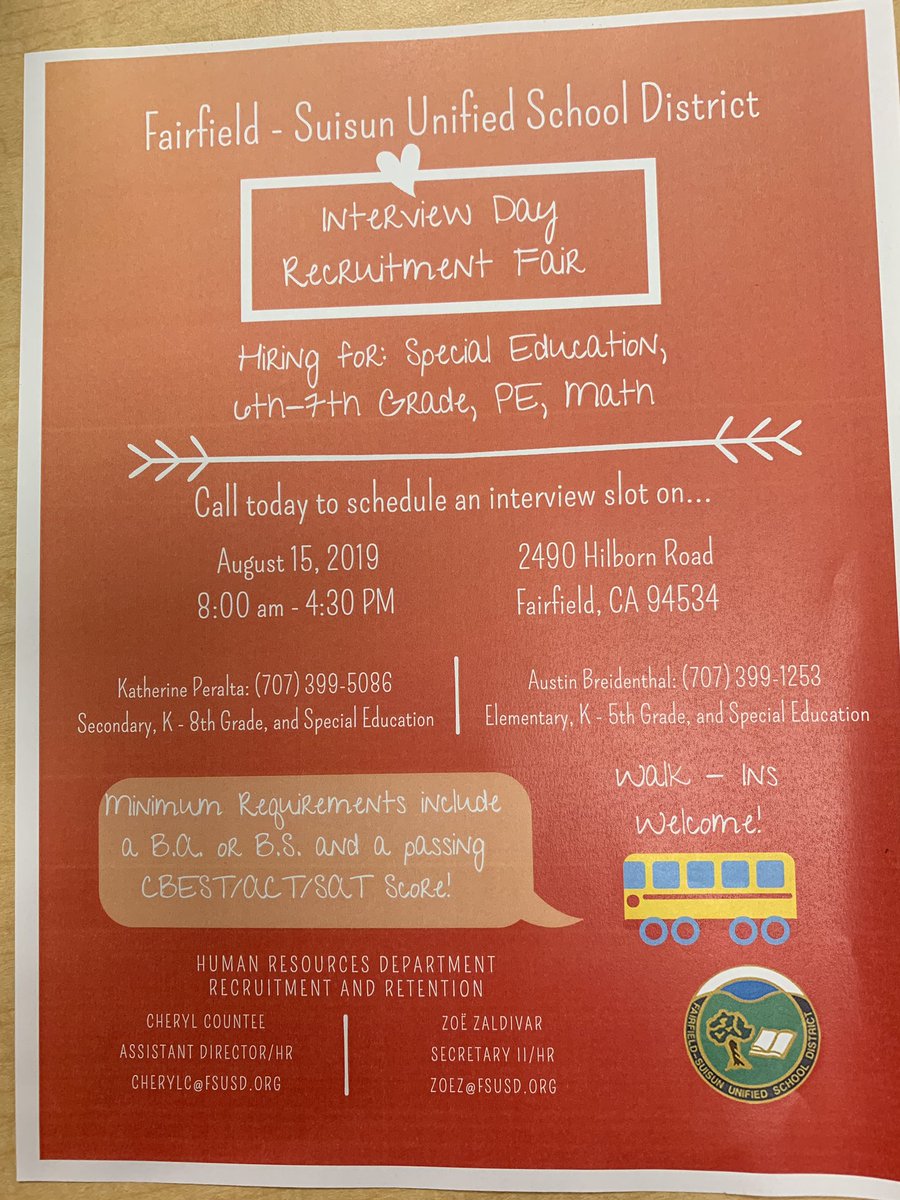 Fairfield - Suisun Unified School District

Interview Day
Recruitment Fair

Hiring for: Special Education, 6th-7th Grade, PE, Math

Call today to schedule an interview slot on...

August 15, 2019
8:00 am - 4:30 PM

2490 Hilborn Road
Fairfield, CA 94534

Katherine Peralta: (707) 399-5086
Secondary, K - 8th Grade, and Special Education

Austin Breidenthal: (707) 399-1253
Elementary, K - 5th Grade, and Special Education

Minimum Requirements include a B.A. or B.S. and a passing CBEST/ACT/SAT Score!

Walk - Ins Welcome!

HUMAN RESOURCES DEPARTMENT
RECRUITMENT AND RETENTION

CHERYL COUNTEE
ASSISTANT DIRECTOR/HR
CHERYLC@FSUSD.ORG

ZOË ZALDIVAR
SECRETARY II/HR
ZOEZ@FSUSD.ORG

FAIRFIELD-SUISUN UNIFIED SCHOOL DISTRICT